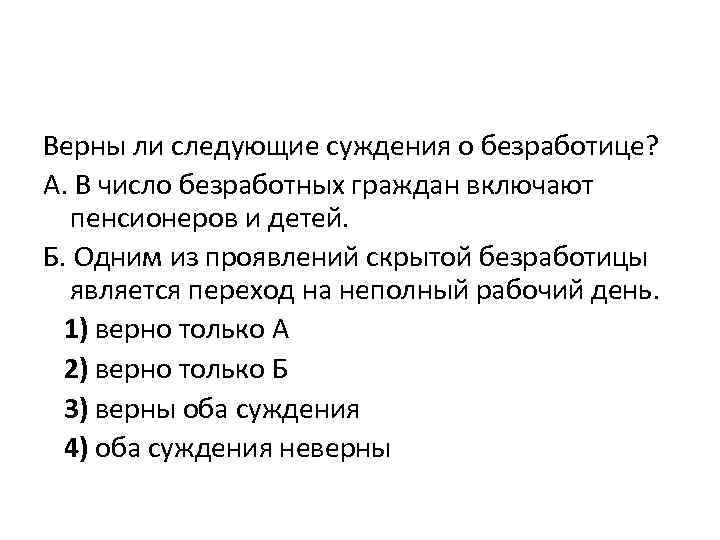 Верны ли следующие суждения о безработице?

А. В число безработных граждан включают пенсионеров и детей.

Б. Одним из проявлений скрытой безработицы является переход на неполный рабочий день.

1) верно только А

2) верно только Б

3) верны оба суждения

4) оба суждения неверны